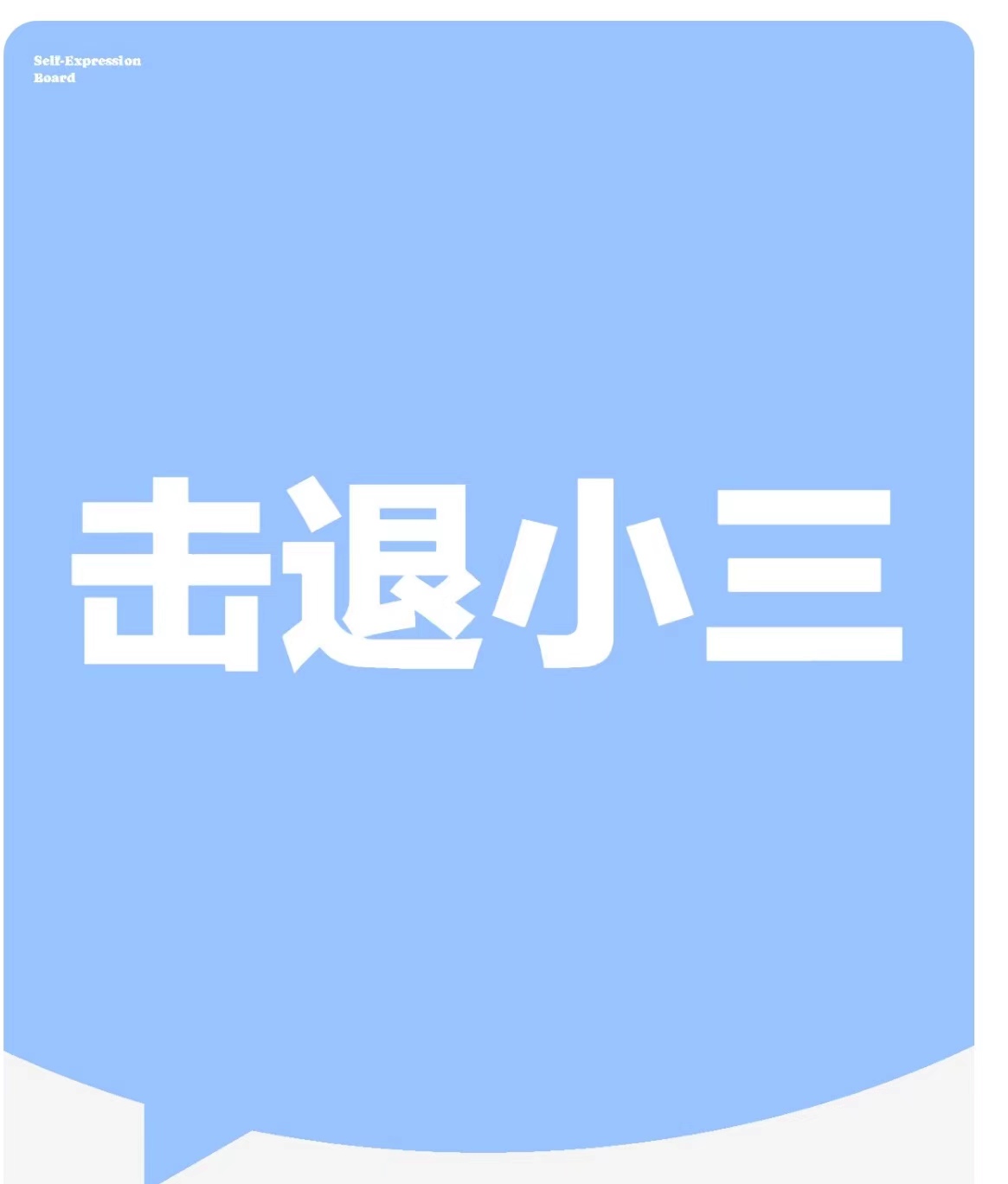 Self-Expression
Board

击退小三